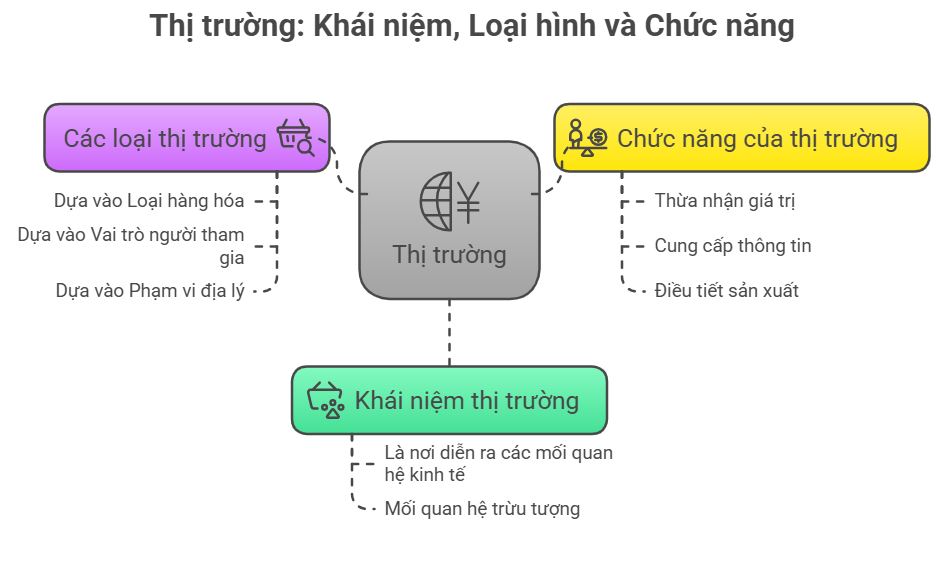 Thị trường: Khái niệm, Loại hình và Chức năng

Các loại thị trường

Dựa vào Loại hàng hóa

Dựa vào Vai trò người tham gia

Dựa vào Phạm vi địa lý

Thị trường

Chức năng của thị trường

Thừa nhận giá trị

Cung cấp thông tin

Điều tiết sản xuất

Khái niệm thị trường

Là nơi diễn ra các mối quan hệ kinh tế

Mối quan hệ trừu tượng